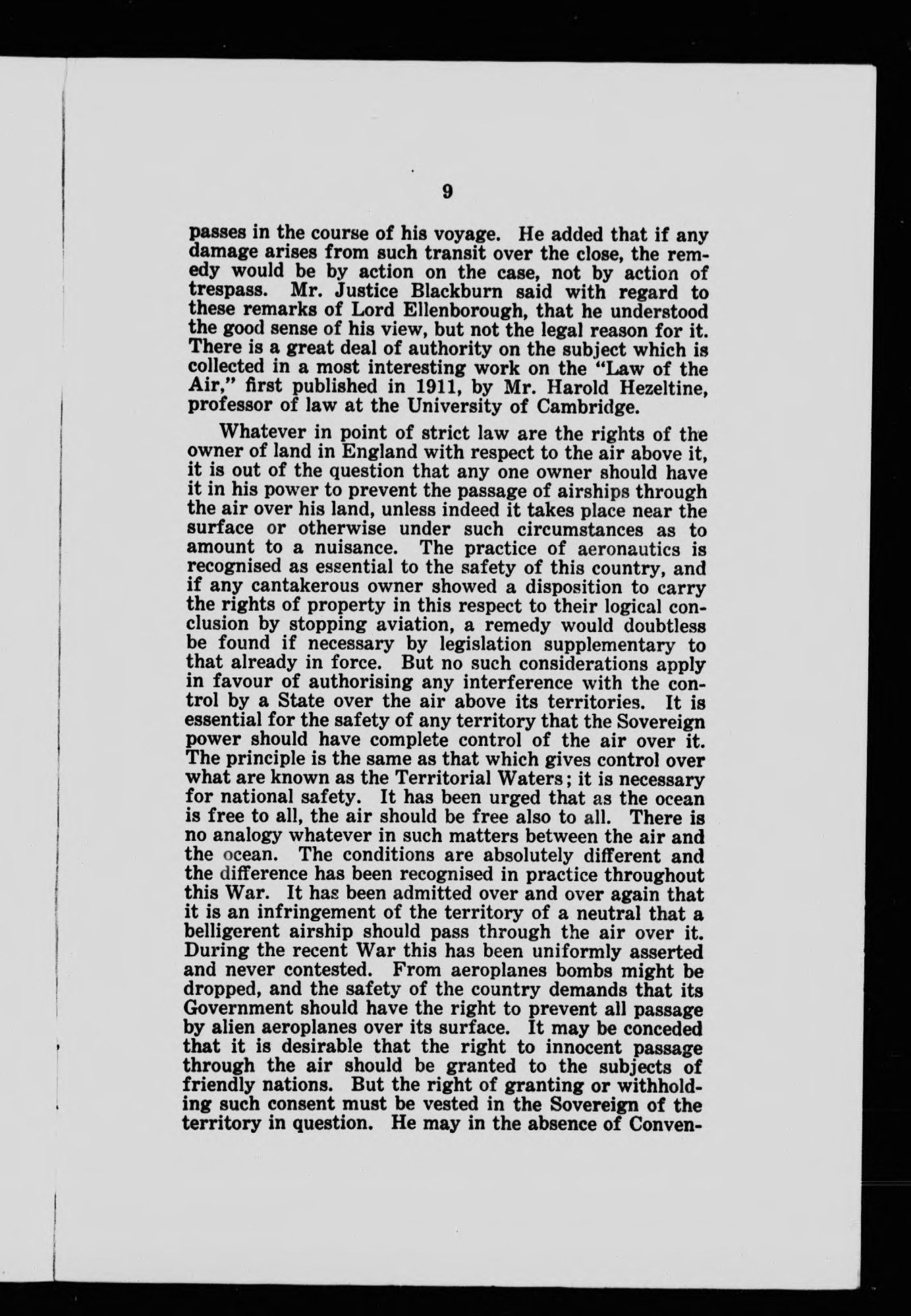 9

passes in the course of his voyage. He added that if any damage arises from such transit over the close, the remedy would be by action on the case, not by action of trespass. Mr. Justice Blackburn said with regard to these remarks of Lord Ellenborough, that he understood the good sense of his view, but not the legal reason for it. There is a great deal of authority on the subject which is collected in a most interesting work on the "Law of the Air," first published in 1911, by Mr. Harold Hezeltine, professor of law at the University of Cambridge.

Whatever in point of strict law are the rights of the owner of land in England with respect to the air above it, it is out of the question that any one owner should have it in his power to prevent the passage of airships through the air over his land, unless indeed it takes place near the surface or otherwise under such circumstances as to amount to a nuisance. The practice of aeronautics is recognised as essential to the safety of this country, and if any cantakerous owner showed a disposition to carry the rights of property in this respect to their logical conclusion by stopping aviation, a remedy would doubtless be found if necessary by legislation supplementary to that already in force. But no such considerations apply in favour of authorising any interference with the control by a State over the air above its territories. It is essential for the safety of any territory that the Sovereign power should have complete control of the air over it. The principle is the same as that which gives control over what are known as the Territorial Waters; it is necessary for national safety. It has been urged that as the ocean is free to all, the air should be free also to all. There is no analogy whatever in such matters between the air and the ocean. The conditions are absolutely different and the difference has been recognised in practice throughout this War. It has been admitted over and over again that it is an infringement of the territory of a neutral that a belligerent airship should pass through the air over it. During the recent War this has been uniformly asserted and never contested. From aeroplanes bombs might be dropped, and the safety of the country demands that its Government should have the right to prevent all passage by alien aeroplanes over its surface. It may be conceded that it is desirable that the right to innocent passage through the air should be granted to the subjects of friendly nations. But the right of granting or withholding such consent must be vested in the Sovereign of the territory in question. He may in the absence of Conven-